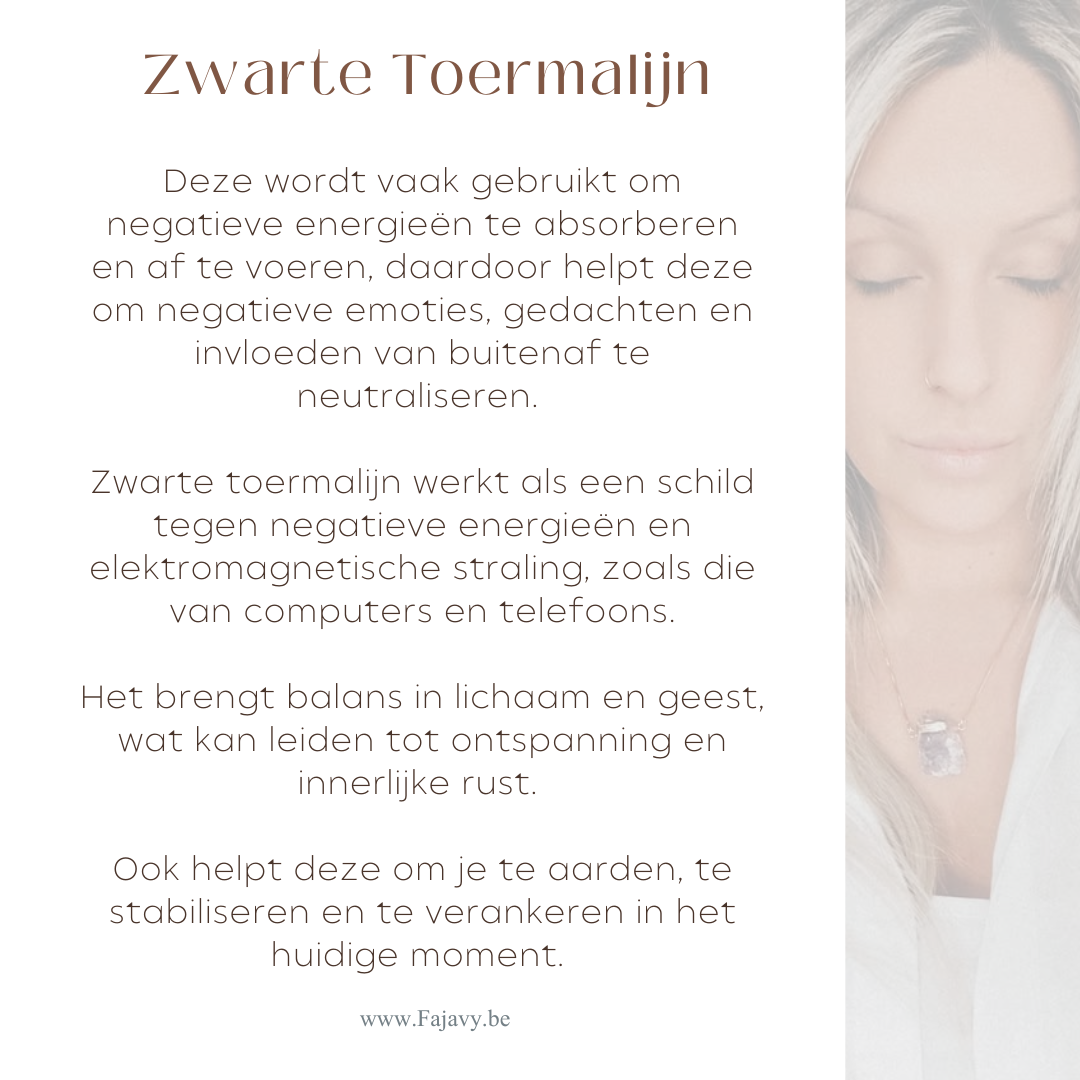 Zwarte Toermalijn

Deze wordt vaak gebruikt om negatieve energieën te absorberen en af te voeren, daardoor helpt deze om negatieve emoties, gedachten en invloeden van buitenaf te neutraliseren.

Zwarte toermalijn werkt als een schild tegen negatieve energieën en elektromagnetische straling, zoals die van computers en telefoons.

Het brengt balans in lichaam en geest, wat kan leiden tot ontspanning en innerlijke rust.

Ook helpt deze om je te aarden, te stabiliseren en te verankeren in het huidige moment.

www.Fajavy.be